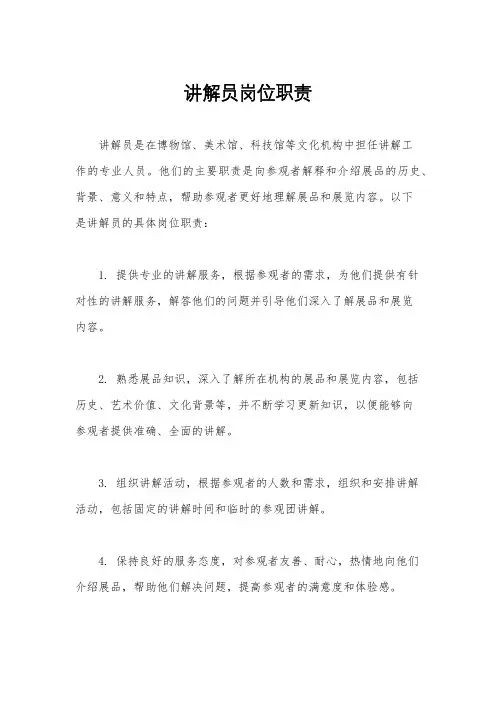 讲解员岗位职责

讲解员是在博物馆、美术馆、科技馆等文化机构中担任讲解工作的专业人员。他们的主要职责是向参观者解释和介绍展品的历史、背景、意义和特点，帮助参观者更好地理解展品和展览内容。以下是讲解员的具体岗位职责：

1. 提供专业的讲解服务，根据参观者的需求，为他们提供有针对性的讲解服务，解答他们的问题并引导他们深入了解展品和展览内容。

2. 熟悉展品知识，深入了解所在机构的展品和展览内容，包括历史、艺术价值、文化背景等，并不断学习更新知识，以便能够向参观者提供准确、全面的讲解。

3. 组织讲解活动，根据参观者的人数和需求，组织和安排讲解活动，包括固定的讲解时间和临时的参观团讲解。

4. 保持良好的服务态度，对参观者友善、耐心，热情地向他们介绍展品，帮助他们解决问题，提高参观者的满意度和体验感。